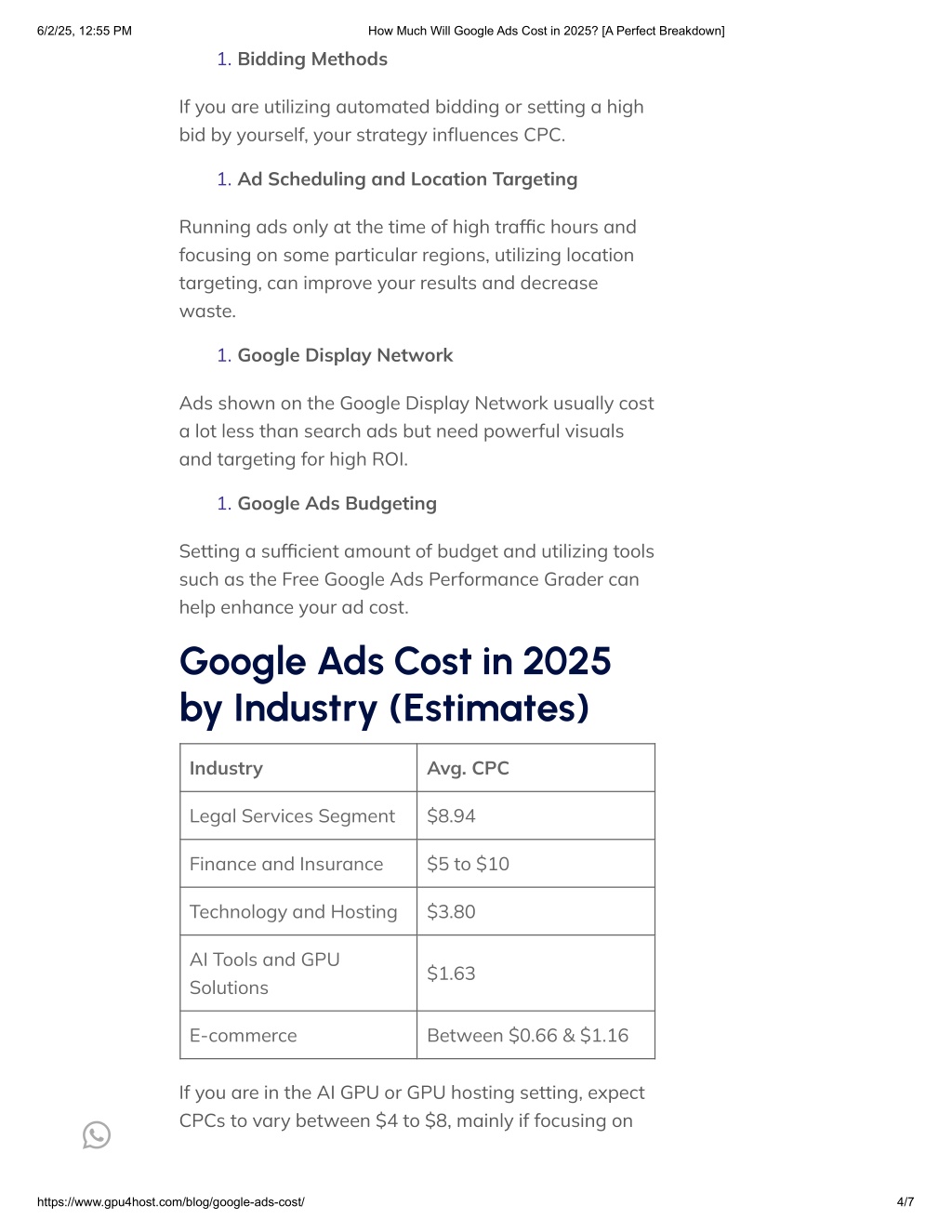 6/2/25, 12:55 PM How Much Will Google Ads Cost in 2025? [A Perfect Breakdown]

1. Bidding Methods

If you are utilizing automated bidding or setting a high bid by yourself, your strategy influences CPC.

1. Ad Scheduling and Location Targeting

Running ads only at the time of high traffic hours and focusing on some particular regions, utilizing location targeting, can improve your results and decrease waste.

1. Google Display Network

Ads shown on the Google Display Network usually cost a lot less than search ads but need powerful visuals and targeting for high ROI.

1. Google Ads Budgeting

Setting a sufficient amount of budget and utilizing tools such as the Free Google Ads Performance Grader can help enhance your ad cost.

Google Ads Cost in 2025 by Industry (Estimates)

| Industry | Avg. CPC |
|---|---|
| Legal Services Segment | \$8.94 |
| Finance and Insurance | \$5 to \$10 |
| Technology and Hosting | \$3.80 |
| AI Tools and GPU Solutions | \$1.63 |
| E-commerce | Between \$0.66 & \$1.16 |

If you are in the AI GPU or GPU hosting setting, expect CPCs to vary between \$4 to \$8, mainly if focusing on

https://www.gpu4host.com/blog/google-ads-cost/ 4/7